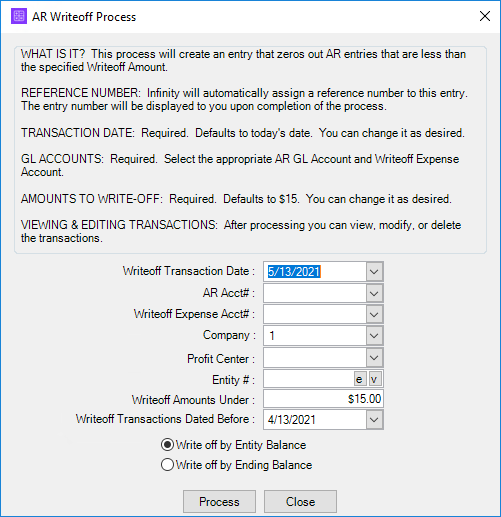 AR Writeoff Process

WHAT IS IT? This process will create an entry that zeros out AR entries that are less than the specified Writeoff Amount.

REFERENCE NUMBER: Infinity will automatically assign a reference number to this entry. The entry number will be displayed to you upon completion of the process.

TRANSACTION DATE: Required. Defaults to today's date. You can change it as desired.

GL ACCOUNTS: Required. Select the appropriate AR GL Account and Writeoff Expense Account.

AMOUNTS TO WRITE-OFF: Required. Defaults to $15. You can change it as desired.

VIEWING & EDITING TRANSACTIONS: After processing you can view, modify, or delete the transactions.

Writeoff Transaction Date : 5/13/2021
AR Acct# :
Writeoff Expense Acct# :
Company : 1
Profit Center :
Entity # : e v
Writeoff Amounts Under : $15.00
Writeoff Transactions Dated Before : 4/13/2021

Write off by Entity Balance
Write off by Ending Balance

Process
Close